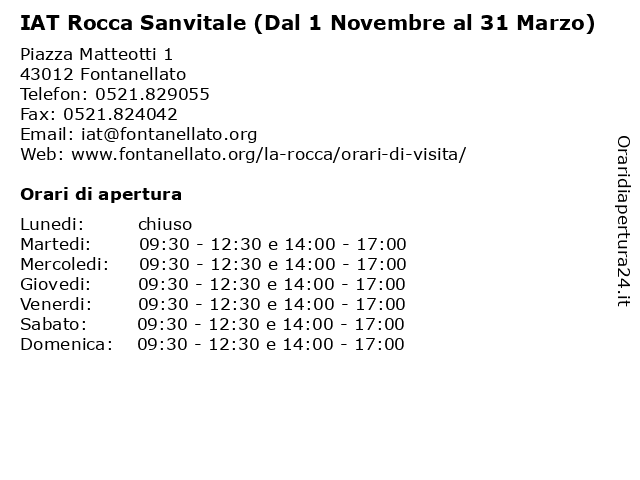 IAT Rocca Sanvitale (Dal 1 Novembre al 31 Marzo)

Piazza Matteotti 1
43012 Fontanellato
Telefon: 0521.829055
Fax: 0521.824042
Email: iat@fontanellato.org
Web: www.fontanellato.org/la-rocca/orari-di-visita/

Orari di apertura

| | |
|---|---|
| Lunedi: | chiuso |
| Martedi: | 09:30 - 12:30 e 14:00 - 17:00 |
| Mercoledi: | 09:30 - 12:30 e 14:00 - 17:00 |
| Giovedi: | 09:30 - 12:30 e 14:00 - 17:00 |
| Venerdi: | 09:30 - 12:30 e 14:00 - 17:00 |
| Sabato: | 09:30 - 12:30 e 14:00 - 17:00 |
| Domenica: | 09:30 - 12:30 e 14:00 - 17:00 |

Oraridiapertura24.it